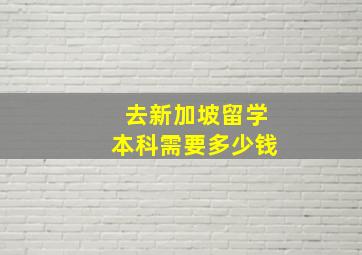 去新加坡留学
本科需要多少钱